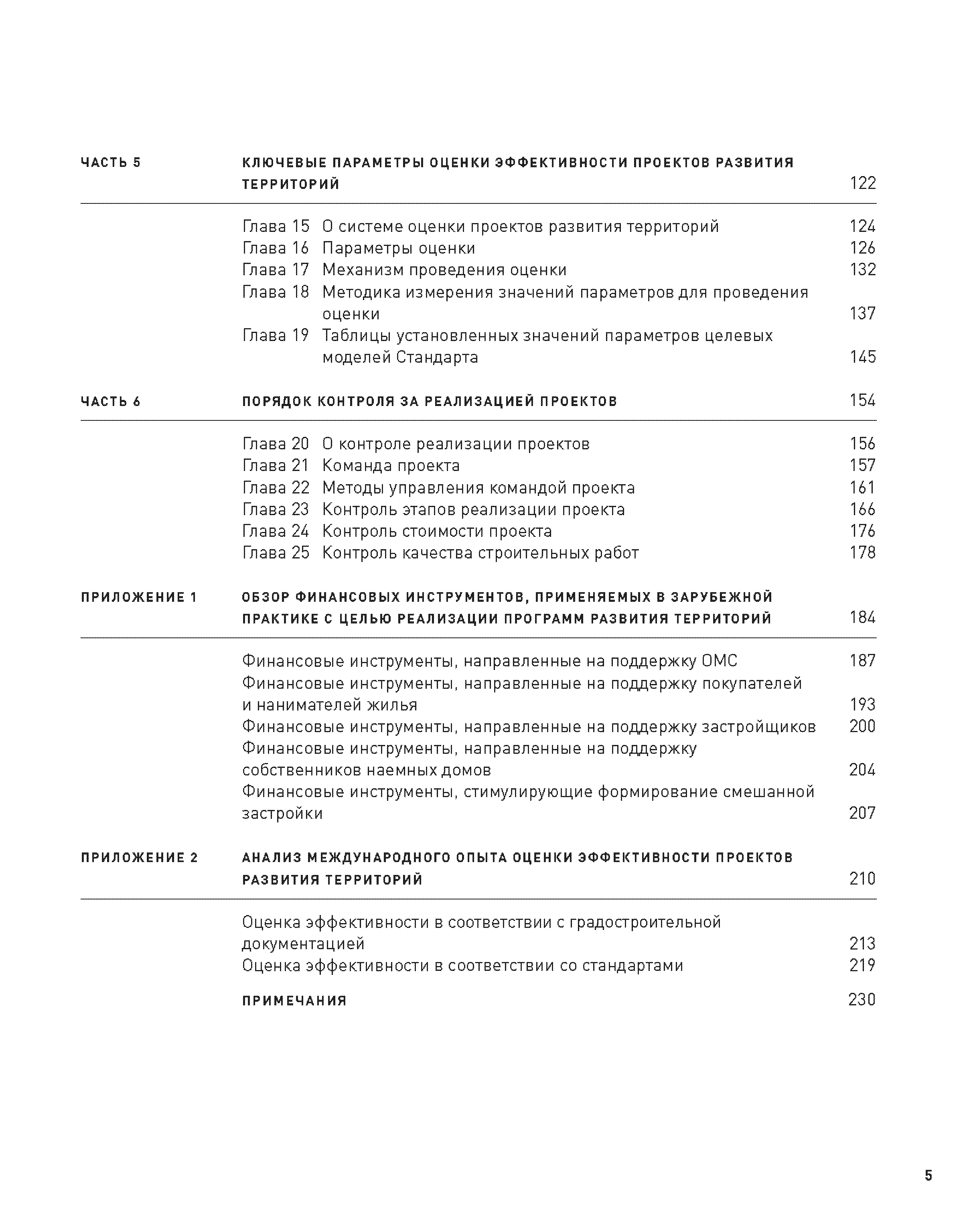 ЧАСТЬ 5

КЛЮЧЕВЫЕ ПАРАМЕТРЫ ОЦЕНКИ ЭФФЕКТИВНОСТИ ПРОЕКТОВ РАЗВИТИЯ ТЕРРИТОРИЙ 122

Глава 15 О системе оценки проектов развития территорий 124
Глава 16 Параметры оценки 126
Глава 17 Механизм проведения оценки 132
Глава 18 Методика измерения значений параметров для проведения оценки 137
Глава 19 Таблицы установленных значений параметров целевых моделей Стандарта 145

ЧАСТЬ 6

ПОРЯДОК КОНТРОЛЯ ЗА РЕАЛИЗАЦИЕЙ ПРОЕКТОВ 154

Глава 20 О контроле реализации проектов 156
Глава 21 Команда проекта 157
Глава 22 Методы управления командой проекта 161
Глава 23 Контроль этапов реализации проекта 166
Глава 24 Контроль стоимости проекта 176
Глава 25 Контроль качества строительных работ 178

ПРИЛОЖЕНИЕ 1

ОБЗОР ФИНАНСОВЫХ ИНСТРУМЕНТОВ, ПРИМЕНЯЕМЫХ В ЗАРУБЕЖНОЙ ПРАКТИКЕ С ЦЕЛЬЮ РЕАЛИЗАЦИИ ПРОГРАММ РАЗВИТИЯ ТЕРРИТОРИЙ 184

Финансовые инструменты, направленные на поддержку ОМС 187
Финансовые инструменты, направленные на поддержку покупателей и нанимателей жилья 193
Финансовые инструменты, направленные на поддержку застройщиков 200
Финансовые инструменты, направленные на поддержку собственников наемных домов 204
Финансовые инструменты, стимулирующие формирование смешанной застройки 207

ПРИЛОЖЕНИЕ 2

АНАЛИЗ МЕЖДУНАРОДНОГО ОПЫТА ОЦЕНКИ ЭФФЕКТИВНОСТИ ПРОЕКТОВ РАЗВИТИЯ ТЕРРИТОРИЙ 210

Оценка эффективности в соответствии с градостроительной документацией 213
Оценка эффективности в соответствии со стандартами 219

ПРИМЕЧАНИЯ 230

5